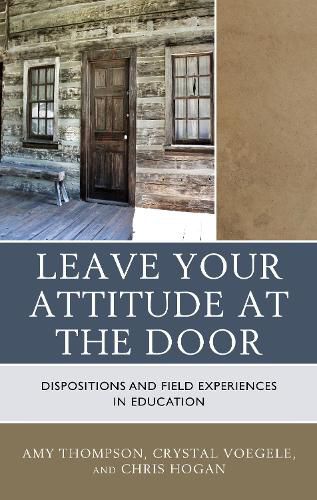 LEAVE YOUR ATTITUDE AT THE DOOR

DISPOSITIONS AND FIELD EXPERIENCES IN EDUCATION

AMY THOMPSON, CRYSTAL VOEGELE, AND CHRIS HOGAN